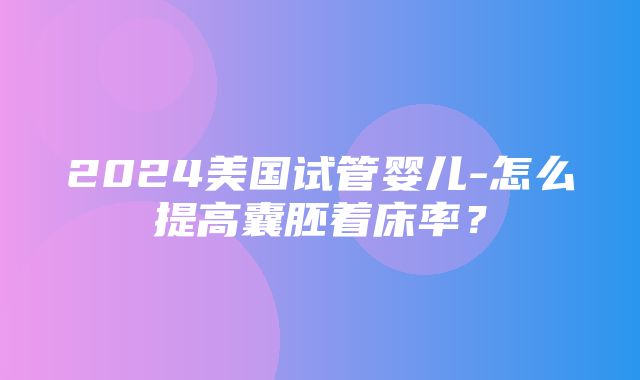 2024美国试管婴儿-怎么提高囊胚着床率？